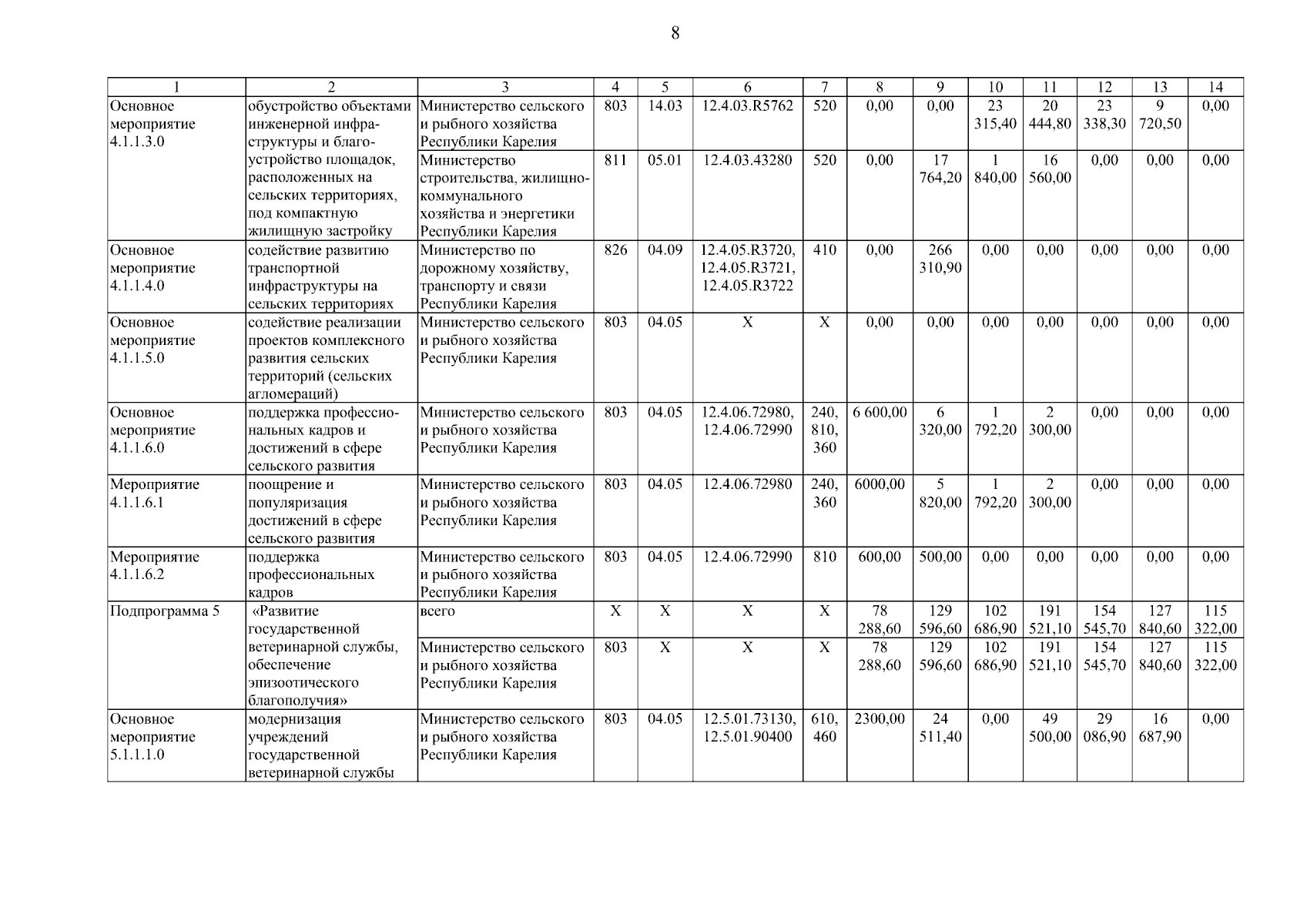 8

| 1 | 2 | 3 | 4 | 5 | 6 | 7 | 8 | 9 | 10 | 11 | 12 | 13 | 14 |
|---|---|---|---|---|---|---|---|---|---|---|---|---|---|
| Основное мероприятие 4.1.1.3.0 | обустройство объектами инженерной инфраструктуры и благоустройство площадок, расположенных на сельских территориях, под компактную жилищную застройку | Министерство сельского и рыбного хозяйства Республики Карелия | 803 | 14.03 | 12.4.03.R5762 | 520 | 0,00 | 0,00 | 23 315,40 | 20 444,80 | 23 338,30 | 9 720,50 | 0,00 |
| | | Министерство строительства, жилищно-коммунального хозяйства и энергетики Республики Карелия | 811 | 05.01 | 12.4.03.43280 | 520 | 0,00 | 17 764,20 | 1 840,00 | 16 560,00 | 0,00 | 0,00 | 0,00 |
| Основное мероприятие 4.1.1.4.0 | содействие развитию транспортной инфраструктуры на сельских территориях | Министерство по дорожному хозяйству, транспорту и связи Республики Карелия | 826 | 04.09 | 12.4.05.R3720, 12.4.05.R3721, 12.4.05.R3722 | 410 | 0,00 | 266 310,90 | 0,00 | 0,00 | 0,00 | 0,00 | 0,00 |
| Основное мероприятие 4.1.1.5.0 | содействие реализации проектов комплексного развития сельских территорий (сельских агломераций) | Министерство сельского и рыбного хозяйства Республики Карелия | 803 | 04.05 | Х | Х | 0,00 | 0,00 | 0,00 | 0,00 | 0,00 | 0,00 | 0,00 |
| Основное мероприятие 4.1.1.6.0 | поддержка профессиональных кадров и достижений в сфере сельского развития | Министерство сельского и рыбного хозяйства Республики Карелия | 803 | 04.05 | 12.4.06.72980, 12.4.06.72990 | 240, 810, 360 | 6 600,00 | 6 320,00 | 1 792,20 | 2 300,00 | 0,00 | 0,00 | 0,00 |
| Мероприятие 4.1.1.6.1 | поощрение и популяризация достижений в сфере сельского развития | Министерство сельского и рыбного хозяйства Республики Карелия | 803 | 04.05 | 12.4.06.72980 | 240, 360 | 6000,00 | 5 820,00 | 1 792,20 | 2 300,00 | 0,00 | 0,00 | 0,00 |
| Мероприятие 4.1.1.6.2 | поддержка профессиональных кадров | Министерство сельского и рыбного хозяйства Республики Карелия | 803 | 04.05 | 12.4.06.72990 | 810 | 600,00 | 500,00 | 0,00 | 0,00 | 0,00 | 0,00 | 0,00 |
| Подпрограмма 5 | «Развитие государственной ветеринарной службы, обеспечение эпизоотического благополучия» | всего | Х | Х | Х | Х | 78 288,60 | 129 596,60 | 102 686,90 | 191 521,10 | 154 545,70 | 127 840,60 | 115 322,00 |
| | | Министерство сельского и рыбного хозяйства Республики Карелия | 803 | Х | Х | Х | 78 288,60 | 129 596,60 | 102 686,90 | 191 521,10 | 154 545,70 | 127 840,60 | 115 322,00 |
| Основное мероприятие 5.1.1.1.0 | модернизация учреждений государственной ветеринарной службы | Министерство сельского и рыбного хозяйства Республики Карелия | 803 | 04.05 | 12.5.01.73130, 12.5.01.90400 | 610, 460 | 2300,00 | 24 511,40 | 0,00 | 49 500,00 | 29 086,90 | 16 687,90 | 0,00 |